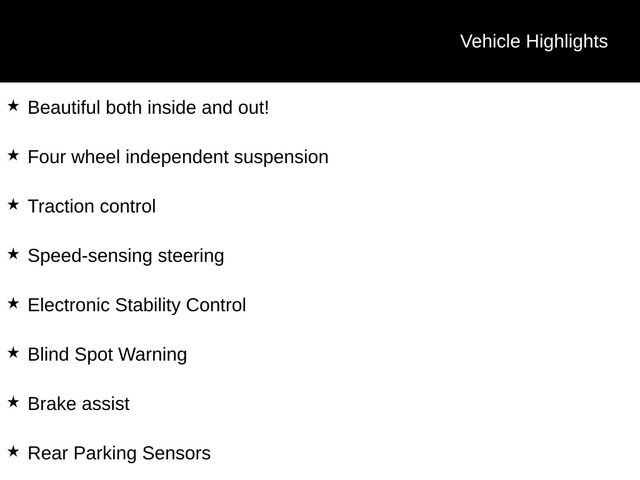 Vehicle Highlights

★ Beautiful both inside and out!

★ Four wheel independent suspension

★ Traction control

★ Speed-sensing steering

★ Electronic Stability Control

★ Blind Spot Warning

★ Brake assist

★ Rear Parking Sensors